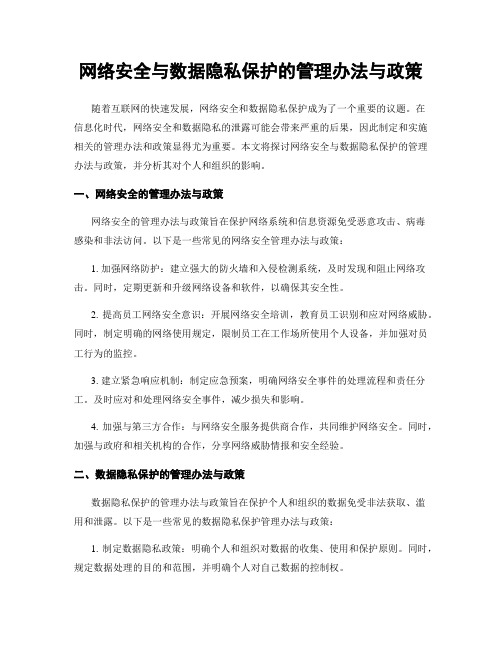 网络安全与数据隐私保护的管理办法与政策

随着互联网的快速发展，网络安全和数据隐私保护成为了一个重要的议题。在信息化时代，网络安全和数据隐私的泄露可能会带来严重的后果，因此制定和实施相关的管理办法和政策显得尤为重要。本文将探讨网络安全与数据隐私保护的管理办法与政策，并分析其对个人和组织的影响。

一、网络安全的管理办法与政策

网络安全的管理办法与政策旨在保护网络系统和信息资源免受恶意攻击、病毒感染和非法访问。以下是一些常见的网络安全管理办法与政策：

1. 加强网络防护：建立强大的防火墙和入侵检测系统，及时发现和阻止网络攻击。同时，定期更新和升级网络设备和软件，以确保其安全性。

2. 提高员工网络安全意识：开展网络安全培训，教育员工识别和应对网络威胁。同时，制定明确的网络使用规定，限制员工在工作场所使用个人设备，并加强对员工行为的监控。

3. 建立紧急响应机制：制定应急预案，明确网络安全事件的处理流程和责任分工。及时应对和处理网络安全事件，减少损失和影响。

4. 加强与第三方合作：与网络安全服务提供商合作，共同维护网络安全。同时，加强与政府和相关机构的合作，分享网络威胁情报和安全经验。

二、数据隐私保护的管理办法与政策

数据隐私保护的管理办法与政策旨在保护个人和组织的数据免受非法获取、滥用和泄露。以下是一些常见的数据隐私保护管理办法与政策：

1. 制定数据隐私政策：明确个人和组织对数据的收集、使用和保护原则。同时，规定数据处理的目的和范围，并明确个人对自己数据的控制权。